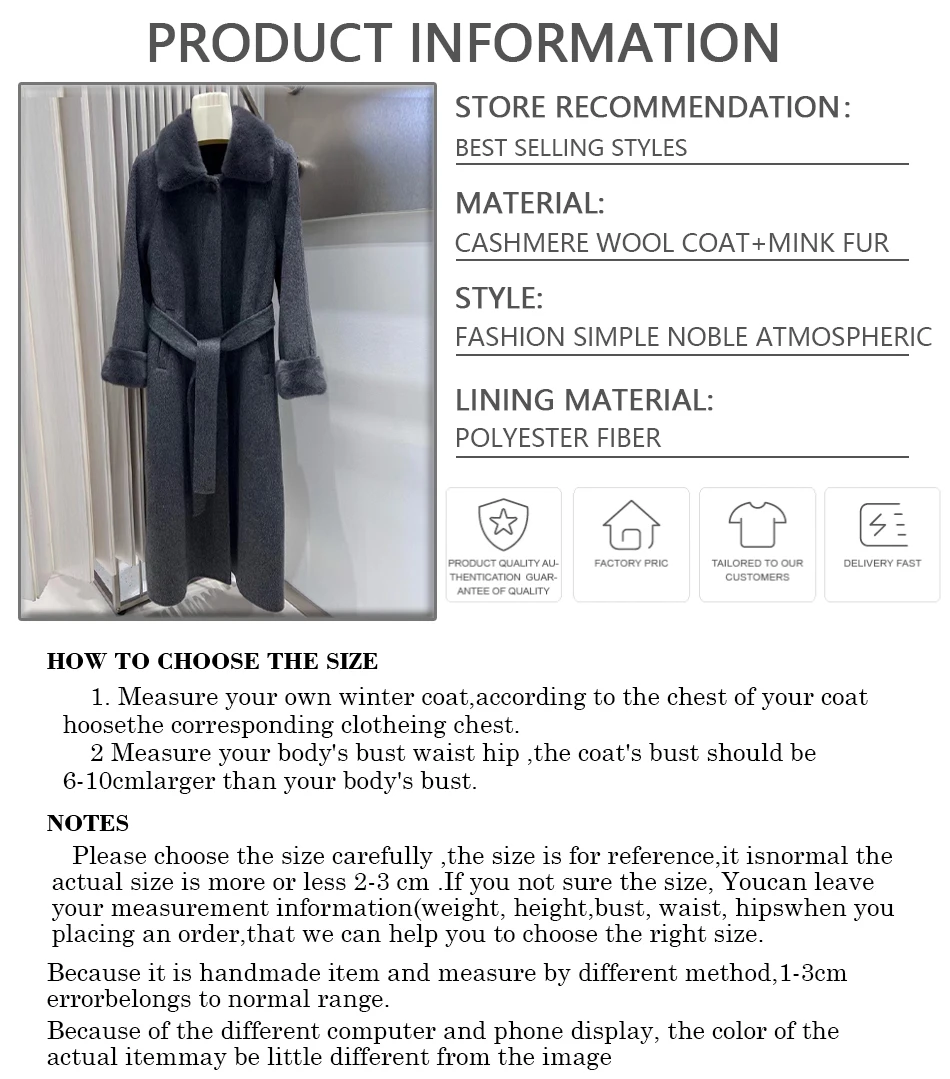 PRODUCT INFORMATION

STORE RECOMMENDATION:
BEST SELLING STYLES

MATERIAL:
CASHMERE WOOL COAT+MINK FUR

STYLE:
FASHION SIMPLE NOBLE ATMOSPHERIC

LINING MATERIAL:
POLYESTER FIBER

PRODUCT QUALITY AUTHENTICATION GUARANTEE OF QUALITY

FACTORY PRIC

TAILORED TO OUR CUSTOMERS

DELIVERY FAST

HOW TO CHOOSE THE SIZE

1. Measure your own winter coat,according to the chest of your coat hoosethe corresponding clotheing chest.

2 Measure your body's bust waist hip ,the coat's bust should be 6-10cmlarger than your body's bust.

NOTES

Please choose the size carefully ,the size is for reference,it isnormal the actual size is more or less 2-3 cm .If you not sure the size, Youcan leave your measurement information(weight, height,bust, waist, hipswhen you placing an order,that we can help you to choose the right size.

Because it is handmade item and measure by different method,1-3cm errorbelongs to normal range.

Because of the different computer and phone display, the color of the actual itemmay be little different from the image